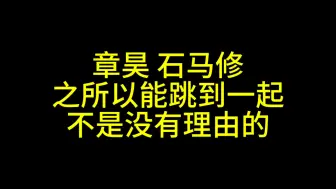 章昊 石马修
之所以能跳到一起
不是没有理由的